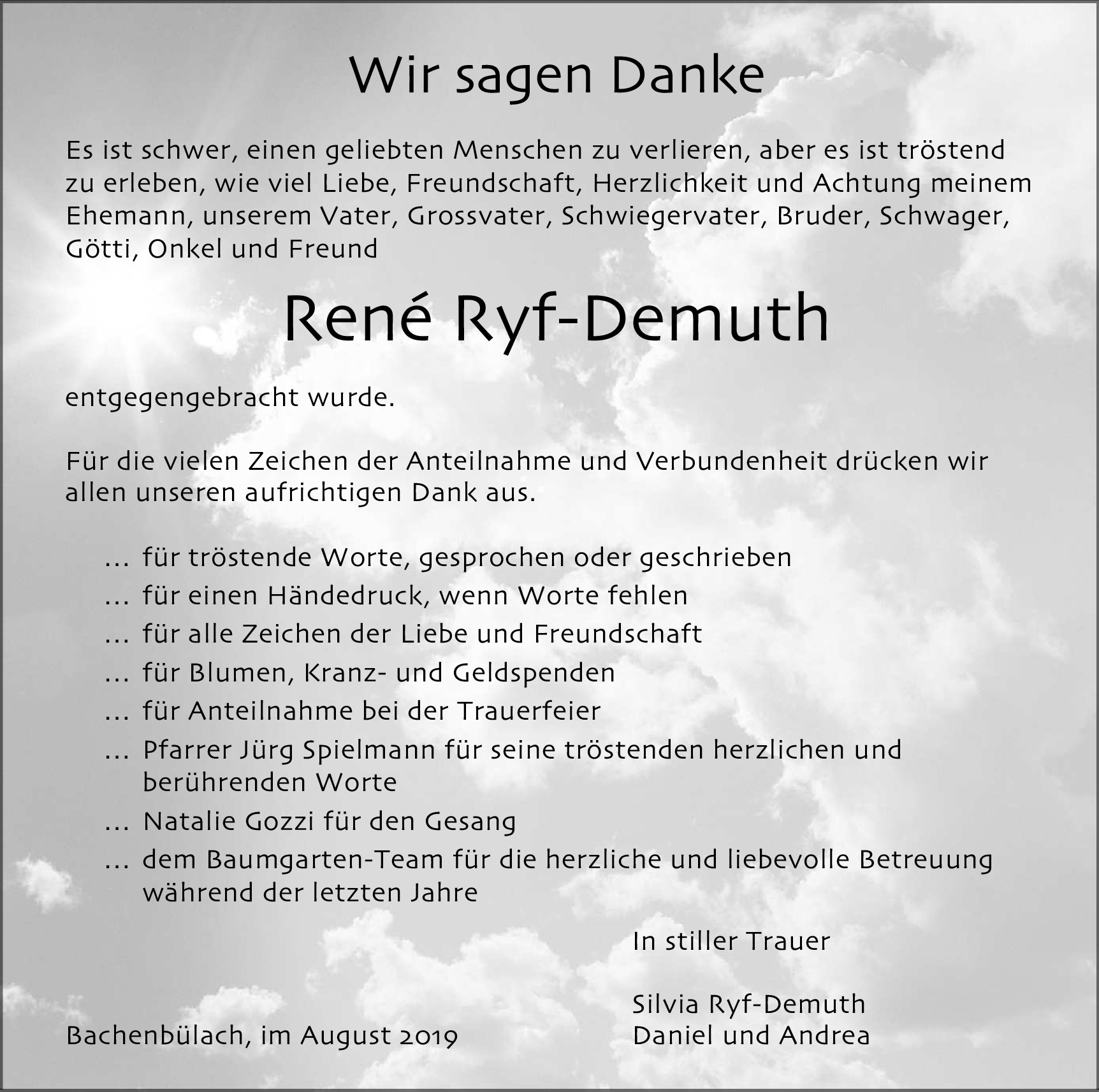 Wir sagen Danke

Es ist schwer, einen geliebten Menschen zu verlieren, aber es ist tröstend zu erleben, wie viel Liebe, Freundschaft, Herzlichkeit und Achtung meinem Ehemann, unserem Vater, Grossvater, Schwiegervater, Bruder, Schwager, Götti, Onkel und Freund

René Ryf-Demuth

entgegengebracht wurde.

Für die vielen Zeichen der Anteilnahme und Verbundenheit drücken wir allen unseren aufrichtigen Dank aus.

... für tröstende Worte, gesprochen oder geschrieben
... für einen Händedruck, wenn Worte fehlen
... für alle Zeichen der Liebe und Freundschaft
... für Blumen, Kranz- und Geldspenden
... für Anteilnahme bei der Trauerfeier
... Pfarrer Jürg Spielmann für seine tröstenden herzlichen und berührenden Worte
... Natalie Gozzi für den Gesang
... dem Baumgarten-Team für die herzliche und liebevolle Betreuung während der letzten Jahre

In stiller Trauer

Silvia Ryf-Demuth
Daniel und Andrea

Bachenbülach, im August 2019